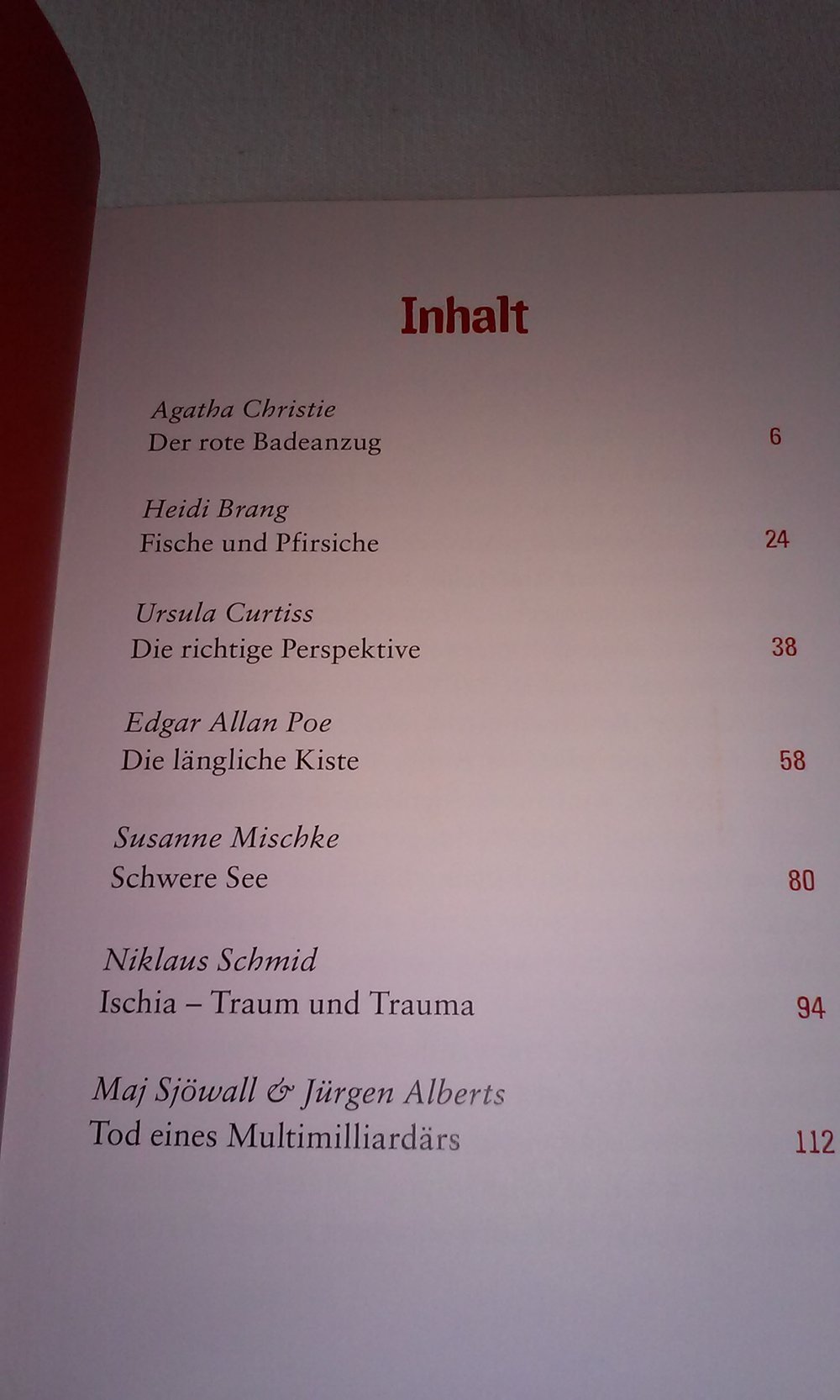 Inhalt

Agatha Christie
Der rote Badeanzug 6

Heidi Brang
Fische und Pfirsiche 24

Ursula Curtiss
Die richtige Perspektive 38

Edgar Allan Poe
Die längliche Kiste 58

Susanne Mischke
Schwere See 80

Niklaus Schmid
Ischia – Traum und Trauma 94

Maj Sjöwall & Jürgen Alberts
Tod eines Multimilliardärs 112